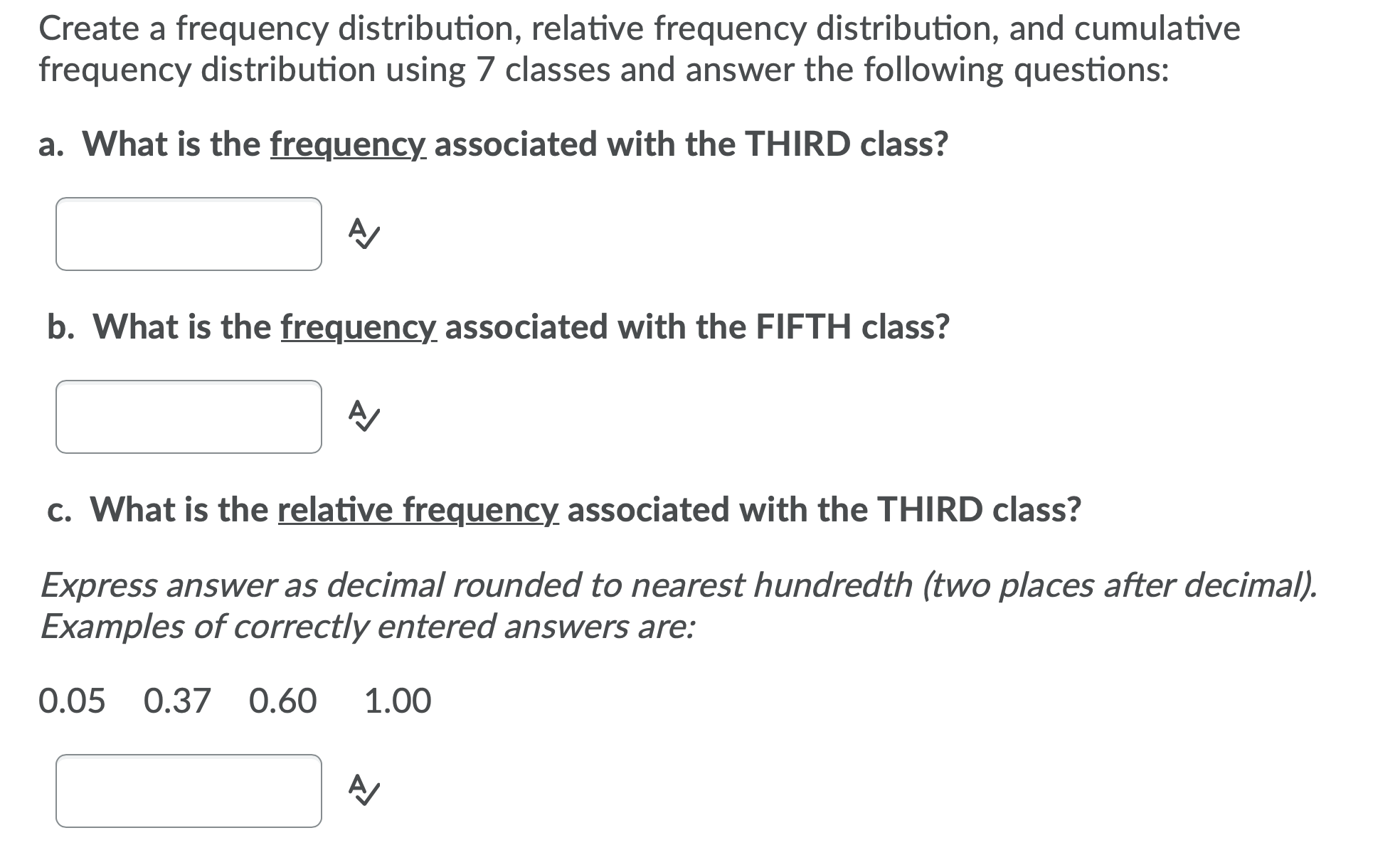 Create a frequency distribution, relative frequency distribution, and cumulative frequency distribution using 7 classes and answer the following questions:

a. What is the frequency associated with the THIRD class?

b. What is the frequency associated with the FIFTH class?

c. What is the relative frequency associated with the THIRD class?

Express answer as decimal rounded to nearest hundredth (two places after decimal). Examples of correctly entered answers are:

0.05 0.37 0.60 1.00